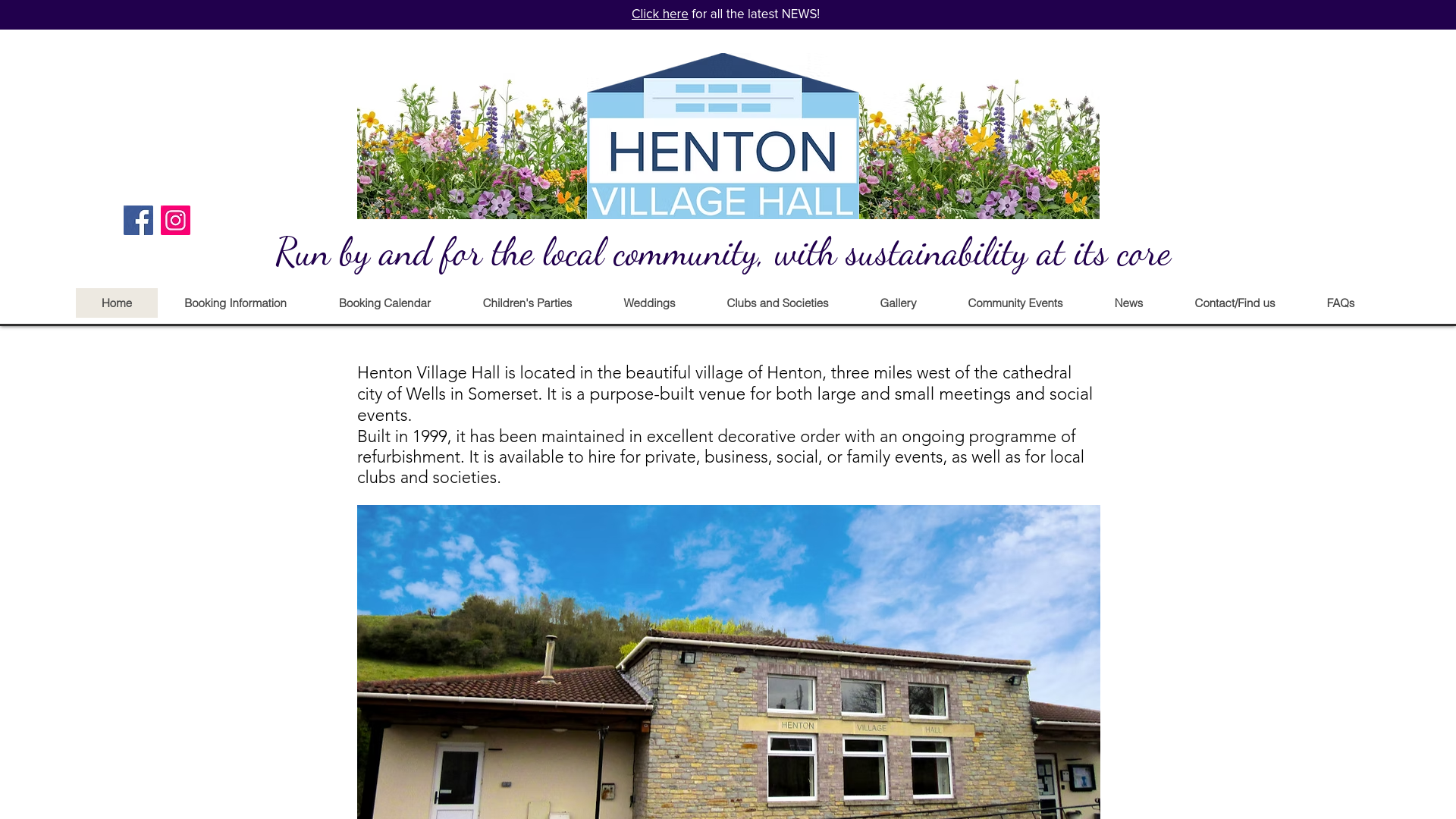 Click here for all the latest NEWS!

HENTON
VILLAGE HALL

Run by and for the local community, with sustainability at its core

Home Booking Information Booking Calendar Children's Parties Weddings Clubs and Societies Gallery Community Events News Contact/Find us FAQs

Henton Village Hall is located in the beautiful village of Henton, three miles west of the cathedral city of Wells in Somerset. It is a purpose-built venue for both large and small meetings and social events.
Built in 1999, it has been maintained in excellent decorative order with an ongoing programme of refurbishment. It is available to hire for private, business, social, or family events, as well as for local clubs and societies.

HENTON VILLAGE HALL